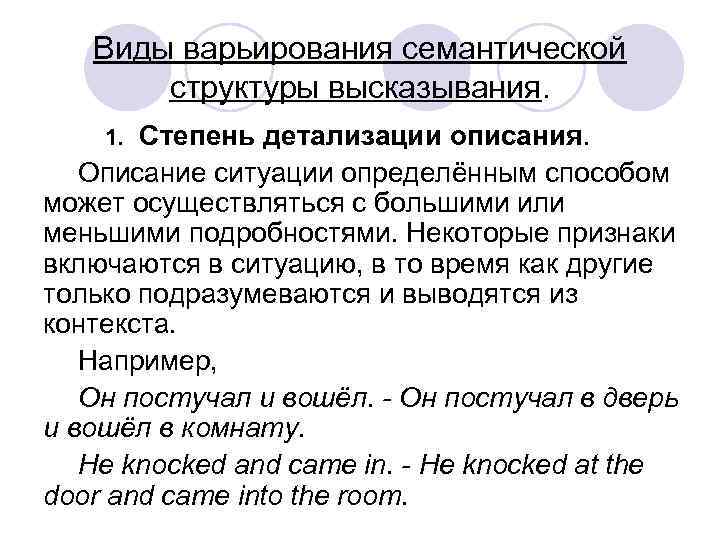 Виды варьирования семантической структуры высказывания.

1. Степень детализации описания.

Описание ситуации определённым способом может осуществляться с большими или меньшими подробностями. Некоторые признаки включаются в ситуацию, в то время как другие только подразумеваются и выводятся из контекста.

Например,

Он постучал и вошёл. - Он постучал в дверь и вошёл в комнату.

He knocked and came in. - He knocked at the door and came into the room.